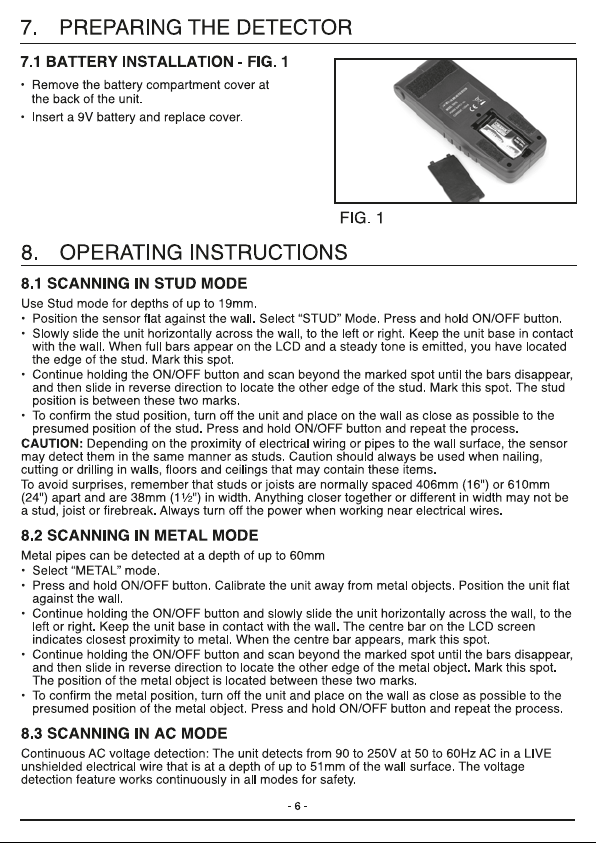 7. PREPARING THE DETECTOR

7.1 BATTERY INSTALLATION - FIG. 1

• Remove the battery compartment cover at the back of the unit.
• Insert a 9V battery and replace cover.

FIG. 1

8. OPERATING INSTRUCTIONS

8.1 SCANNING IN STUD MODE

Use Stud mode for depths of up to 19mm.
• Position the sensor flat against the wall. Select "STUD" Mode. Press and hold ON/OFF button.
• Slowly slide the unit horizontally across the wall, to the left or right. Keep the unit base in contact with the wall. When full bars appear on the LCD and a steady tone is emitted, you have located the edge of the stud. Mark this spot.
• Continue holding the ON/OFF button and scan beyond the marked spot until the bars disappear, and then slide in reverse direction to locate the other edge of the stud. Mark this spot. The stud position is between these two marks.
• To confirm the stud position, turn off the unit and place on the wall as close as possible to the presumed position of the stud. Press and hold ON/OFF button and repeat the process.

CAUTION: Depending on the proximity of electrical wiring or pipes to the wall surface, the sensor may detect them in the same manner as studs. Caution should always be used when nailing, cutting or drilling in walls, floors and ceilings that may contain these items.
To avoid surprises, remember that studs or joists are normally spaced 406mm (16") or 610mm (24") apart and are 38mm (1½") in width. Anything closer together or different in width may not be a stud, joist or firebreak. Always turn off the power when working near electrical wires.

8.2 SCANNING IN METAL MODE

Metal pipes can be detected at a depth of up to 60mm
• Select "METAL" mode.
• Press and hold ON/OFF button. Calibrate the unit away from metal objects. Position the unit flat against the wall.
• Continue holding the ON/OFF button and slowly slide the unit horizontally across the wall, to the left or right. Keep the unit base in contact with the wall. The centre bar on the LCD screen indicates closest proximity to metal. When the centre bar appears, mark this spot.
• Continue holding the ON/OFF button and scan beyond the marked spot until the bars disappear, and then slide in reverse direction to locate the other edge of the metal object. Mark this spot. The position of the metal object is located between these two marks.
• To confirm the metal position, turn off the unit and place on the wall as close as possible to the presumed position of the metal object. Press and hold ON/OFF button and repeat the process.

8.3 SCANNING IN AC MODE

Continuous AC voltage detection: The unit detects from 90 to 250V at 50 to 60Hz AC in a LIVE unshielded electrical wire that is at a depth of up to 51mm of the wall surface. The voltage detection feature works continuously in all modes for safety.

- 6 -